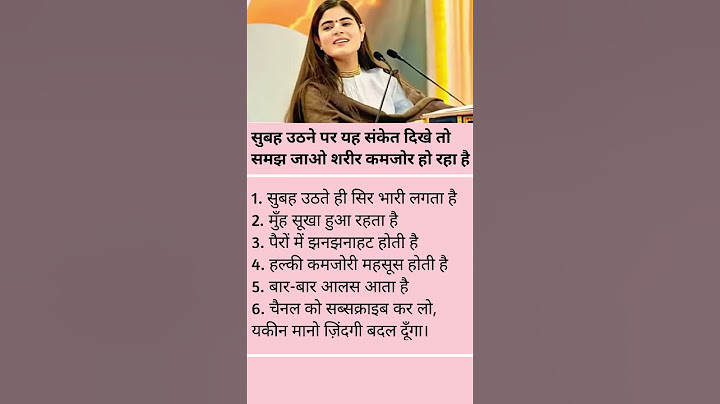 सुबह उठने पर यह संकेत दिखे तो समझ जाओ शरीर कमजोर हो रहा है

1. सुबह उठते ही सिर भारी लगता है
2. मुँह सूखा हुआ रहता है
3. पैरों में झनझनाहट होती है
4. हल्की कमजोरी महसूस होती है
5. बार-बार आलस आता है
6. चैनल को सब्सक्राइब कर लो, यकीन मानो ज़िंदगी बदल दूँगा।